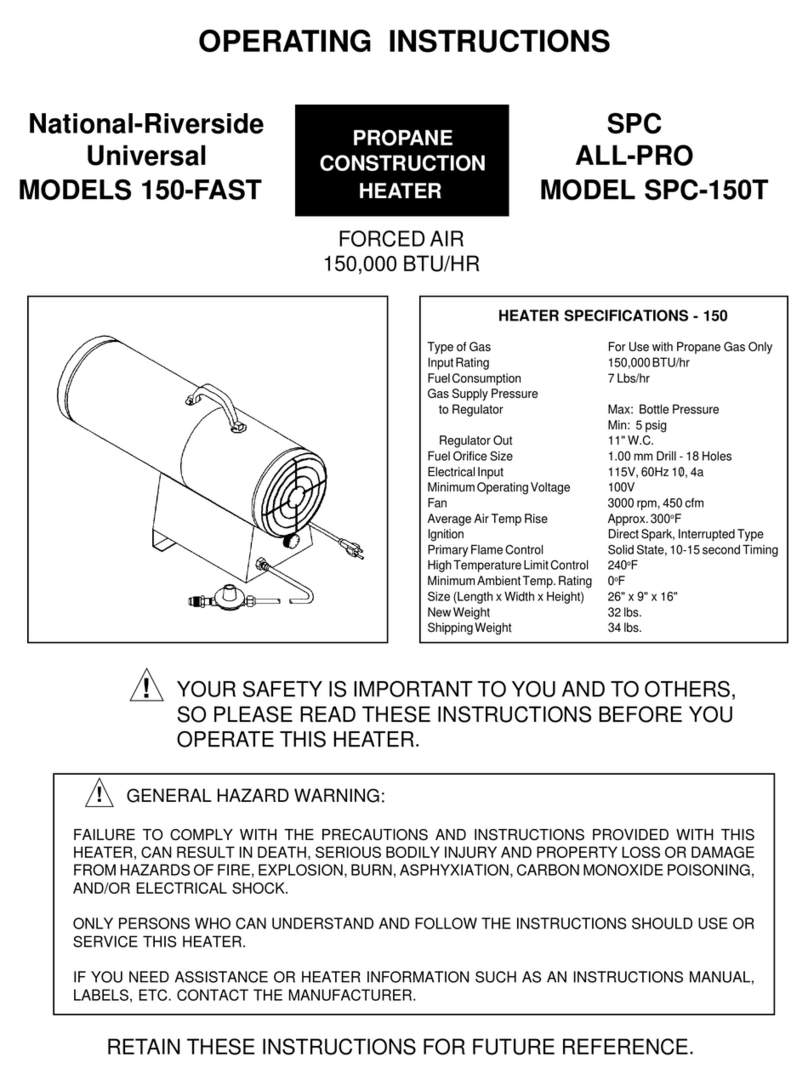 OPERATING INSTRUCTIONS

National-Riverside
Universal
MODELS 150-FAST

PROPANE
CONSTRUCTION
HEATER

SPC
ALL-PRO
MODEL SPC-150T

FORCED AIR
150,000 BTU/HR

HEATER SPECIFICATIONS - 150

| | |
|---|---|
| Type of Gas | For Use with Propane Gas Only |
| Input Rating | 150,000 BTU/hr |
| Fuel Consumption | 7 Lbs/hr |
| Gas Supply Pressure | |
| to Regulator | Max: Bottle Pressure |
| | Min: 5 psig |
| Regulator Out | 11" W.C. |
| Fuel Orifice Size | 1.00 mm Drill - 18 Holes |
| Electrical Input | 115V, 60Hz 1Ø, 4a |
| Minimum Operating Voltage | 100V |
| Fan | 3000 rpm, 450 cfm |
| Average Air Temp Rise | Approx. 300°F |
| Ignition | Direct Spark, Interrupted Type |
| Primary Flame Control | Solid State, 10-15 second Timing |
| High Temperature Limit Control | 240°F |
| Minimum Ambient Temp. Rating | 0°F |
| Size (Length x Width x Height) | 26" x 9" x 16" |
| New Weight | 32 lbs. |
| Shipping Weight | 34 lbs. |

! YOUR SAFETY IS IMPORTANT TO YOU AND TO OTHERS, SO PLEASE READ THESE INSTRUCTIONS BEFORE YOU OPERATE THIS HEATER.

! GENERAL HAZARD WARNING:

FAILURE TO COMPLY WITH THE PRECAUTIONS AND INSTRUCTIONS PROVIDED WITH THIS HEATER, CAN RESULT IN DEATH, SERIOUS BODILY INJURY AND PROPERTY LOSS OR DAMAGE FROM HAZARDS OF FIRE, EXPLOSION, BURN, ASPHYXIATION, CARBON MONOXIDE POISONING, AND/OR ELECTRICAL SHOCK.

ONLY PERSONS WHO CAN UNDERSTAND AND FOLLOW THE INSTRUCTIONS SHOULD USE OR SERVICE THIS HEATER.

IF YOU NEED ASSISTANCE OR HEATER INFORMATION SUCH AS AN INSTRUCTIONS MANUAL, LABELS, ETC. CONTACT THE MANUFACTURER.

RETAIN THESE INSTRUCTIONS FOR FUTURE REFERENCE.